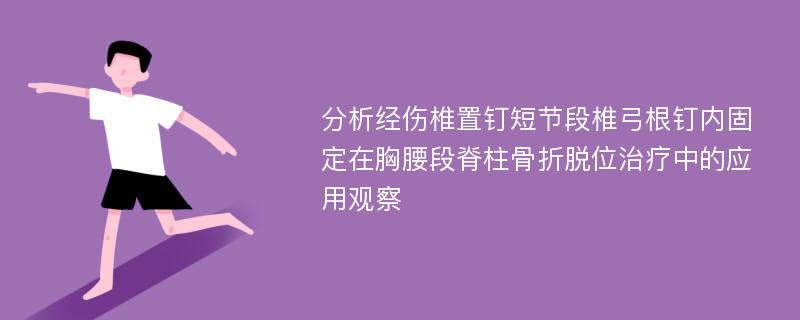 分析经伤椎置钉短节段椎弓根钉内固定在胸腰段脊柱骨折脱位治疗中的应用观察